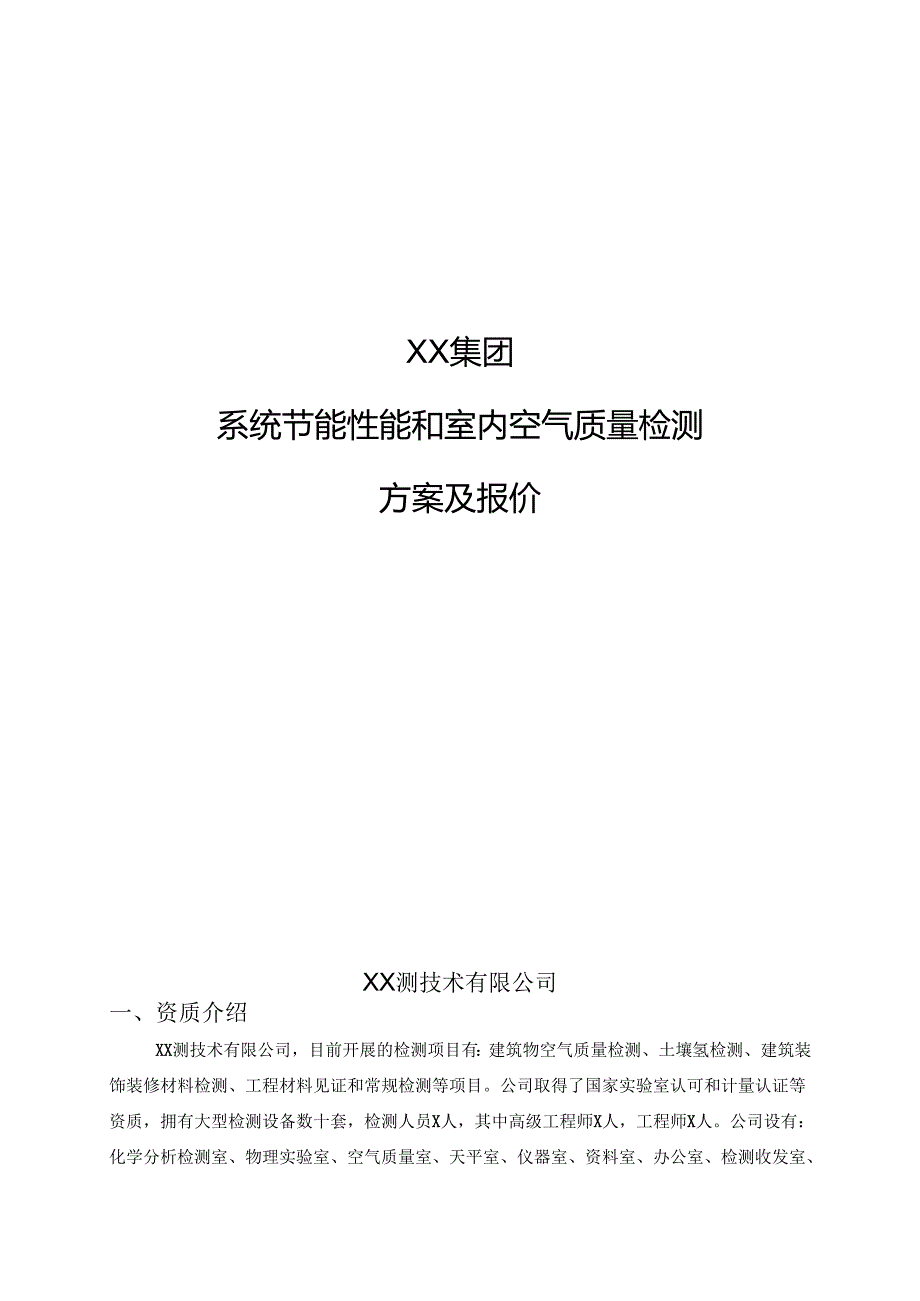 XX集团

系统节能性能和室内空气质量检测

方案及报价

XX测技术有限公司

一、资质介绍

XX测技术有限公司，目前开展的检测项目有：建筑物空气质量检测、土壤氡检测、建筑装饰装修材料检测、工程材料见证和常规检测等项目。公司取得了国家实验室认可和计量认证等资质，拥有大型检测设备数十套，检测人员X人，其中高级工程师X人，工程师X人。公司设有：化学分析检测室、物理实验室、空气质量室、天平室、仪器室、资料室、办公室、检测收发室、